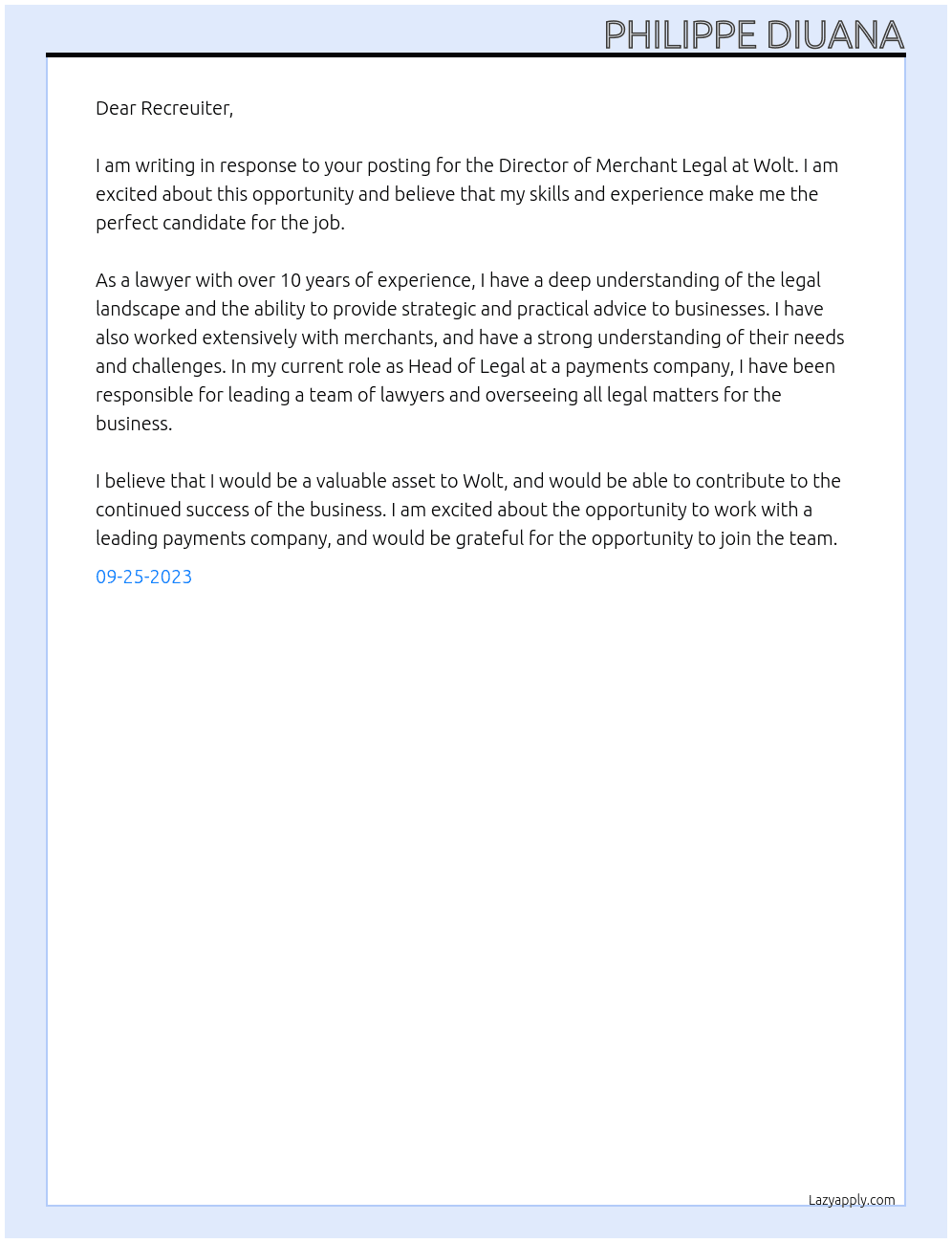 PHILIPPE DIUANA

Dear Recreuiter,

I am writing in response to your posting for the Director of Merchant Legal at Wolt. I am excited about this opportunity and believe that my skills and experience make me the perfect candidate for the job.

As a lawyer with over 10 years of experience, I have a deep understanding of the legal landscape and the ability to provide strategic and practical advice to businesses. I have also worked extensively with merchants, and have a strong understanding of their needs and challenges. In my current role as Head of Legal at a payments company, I have been responsible for leading a team of lawyers and overseeing all legal matters for the business.

I believe that I would be a valuable asset to Wolt, and would be able to contribute to the continued success of the business. I am excited about the opportunity to work with a leading payments company, and would be grateful for the opportunity to join the team.

09-25-2023

Lazyapply.com